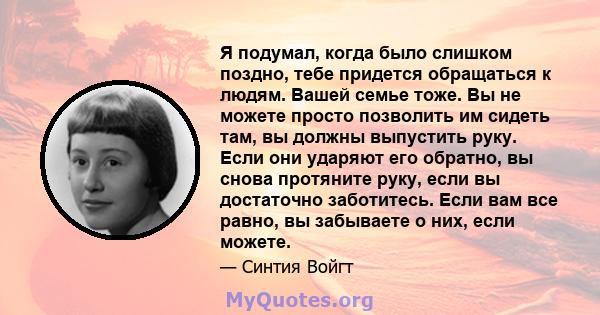 Я подумал, когда было слишком поздно, тебе придется обращаться к людям. Вашей семье тоже. Вы не можете просто позволить им сидеть там, вы должны выпустить руку. Если они ударяют его обратно, вы снова протяните руку, если вы достаточно заботитесь. Если вам все равно, вы забываете о них, если можете.

— Синтия Войгт

MyQuotes.org